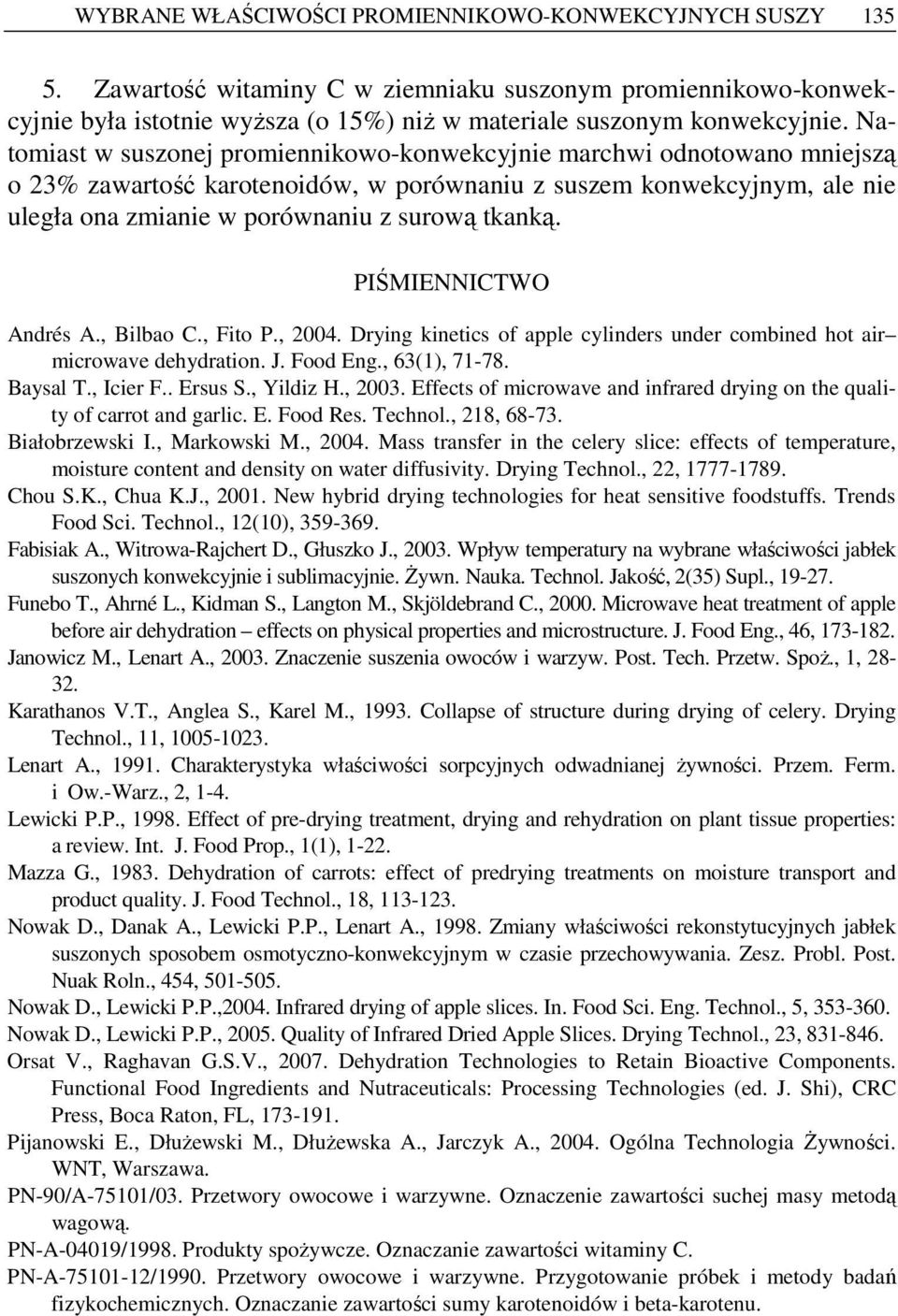 WYBRANE WŁAŚCIWOŚCI PROMIENNIKOWO-KONWEKCYJNYCH SUSZY 135

5. Zawartość witaminy C w ziemniaku suszonym promiennikowo-konwekcyjnie była istotnie wyższa (o 15%) niż w materiale suszonym konwekcyjnie. Natomiast w suszonej promiennikowo-konwekcyjnie marchwi odnotowano mniejszą o 23% zawartość karotenoidów, w porównaniu z suszem konwekcyjnym, ale nie uległa ona zmianie w porównaniu z surową tkanką.

PIŚMIENNICTWO

Andrés A., Bilbao C., Fito P., 2004. Drying kinetics of apple cylinders under combined hot air– microwave dehydration. J. Food Eng., 63(1), 71-78.
Baysal T., Icier F.. Ersus S., Yildiz H., 2003. Effects of microwave and infrared drying on the quality of carrot and garlic. E. Food Res. Technol., 218, 68-73.
Białobrzewski I., Markowski M., 2004. Mass transfer in the celery slice: effects of temperature, moisture content and density on water diffusivity. Drying Technol., 22, 1777-1789.
Chou S.K., Chua K.J., 2001. New hybrid drying technologies for heat sensitive foodstuffs. Trends Food Sci. Technol., 12(10), 359-369.
Fabisiak A., Witrowa-Rajchert D., Głuszko J., 2003. Wpływ temperatury na wybrane właściwości jabłek suszonych konwekcyjnie i sublimacyjnie. Żywn. Nauka. Technol. Jakość, 2(35) Supl., 19-27.
Funebo T., Ahrné L., Kidman S., Langton M., Skjöldebrand C., 2000. Microwave heat treatment of apple before air dehydration – effects on physical properties and microstructure. J. Food Eng., 46, 173-182.
Janowicz M., Lenart A., 2003. Znaczenie suszenia owoców i warzyw. Post. Tech. Przetw. Spoż., 1, 28-32.
Karathanos V.T., Anglea S., Karel M., 1993. Collapse of structure during drying of celery. Drying Technol., 11, 1005-1023.
Lenart A., 1991. Charakterystyka właściwości sorpcyjnych odwadnianej żywności. Przem. Ferm. i Ow.-Warz., 2, 1-4.
Lewicki P.P., 1998. Effect of pre-drying treatment, drying and rehydration on plant tissue properties: a review. Int. J. Food Prop., 1(1), 1-22.
Mazza G., 1983. Dehydration of carrots: effect of predrying treatments on moisture transport and product quality. J. Food Technol., 18, 113-123.
Nowak D., Danak A., Lewicki P.P., Lenart A., 1998. Zmiany właściwości rekonstytucyjnych jabłek suszonych sposobem osmotyczno-konwekcyjnym w czasie przechowywania. Zesz. Probl. Post. Nuak Roln., 454, 501-505.
Nowak D., Lewicki P.P.,2004. Infrared drying of apple slices. In. Food Sci. Eng. Technol., 5, 353-360.
Nowak D., Lewicki P.P., 2005. Quality of Infrared Dried Apple Slices. Drying Technol., 23, 831-846.
Orsat V., Raghavan G.S.V., 2007. Dehydration Technologies to Retain Bioactive Components. Functional Food Ingredients and Nutraceuticals: Processing Technologies (ed. J. Shi), CRC Press, Boca Raton, FL, 173-191.
Pijanowski E., Dłużewski M., Dłużewska A., Jarczyk A., 2004. Ogólna Technologia Żywności. WNT, Warszawa.
PN-90/A-75101/03. Przetwory owocowe i warzywne. Oznaczenie zawartości suchej masy metodą wagową.
PN-A-04019/1998. Produkty spożywcze. Oznaczanie zawartości witaminy C.
PN-A-75101-12/1990. Przetwory owocowe i warzywne. Przygotowanie próbek i metody badań fizykochemicznych. Oznaczanie zawartości sumy karotenoidów i beta-karotenu.